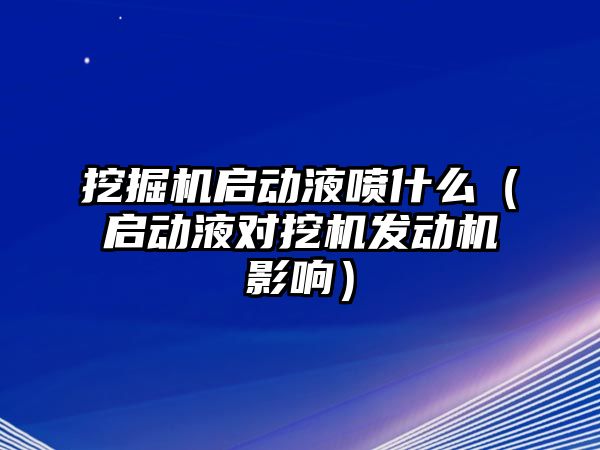 挖掘机启动液喷什么（启动液对挖机发动机影响）